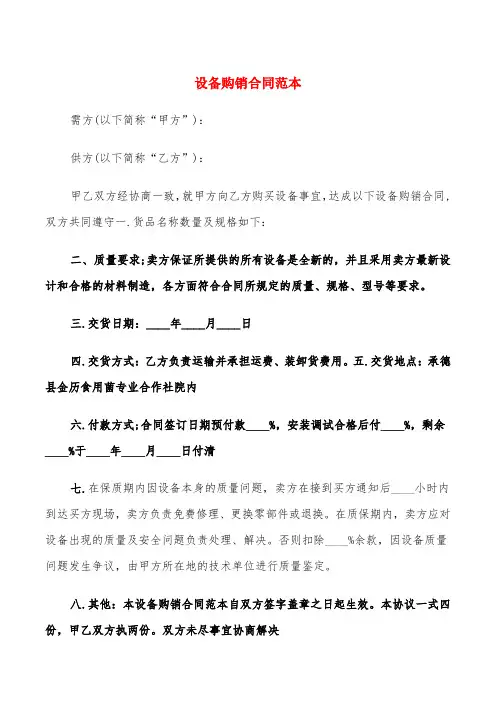 设备购销合同范本

需方(以下简称“甲方”)：

供方(以下简称“乙方”)：

甲乙双方经协商一致，就甲方向乙方购买设备事宜，达成以下设备购销合同，双方共同遵守一.货品名称数量及规格如下：

二、质量要求;卖方保证所提供的所有设备是全新的，并且采用卖方最新设计和合格的材料制造，各方面符合合同所规定的质量、规格、型号等要求。

三.交货日期：____年____月____日

四.交货方式：乙方负责运输并承担运费、装卸货费用。五.交货地点：承德县金历食用菌专业合作社院内

六.付款方式;合同签订日期预付款____%，安装调试合格后付____%，剩余____%于____年____月____日付清

七.在保质期内因设备本身的质量问题，卖方在接到买方通知后____小时内到达买方现场，卖方负责免费修理、更换零部件或退换。在质保期内，卖方应对设备出现的质量及安全问题负责处理、解决。否则扣除____%余款，因设备质量问题发生争议，由甲方所在地的技术单位进行质量鉴定。

八.其他：本设备购销合同范本自双方签字盖章之日起生效。本协议一式四份，甲乙双方执两份。双方未尽事宜协商解决